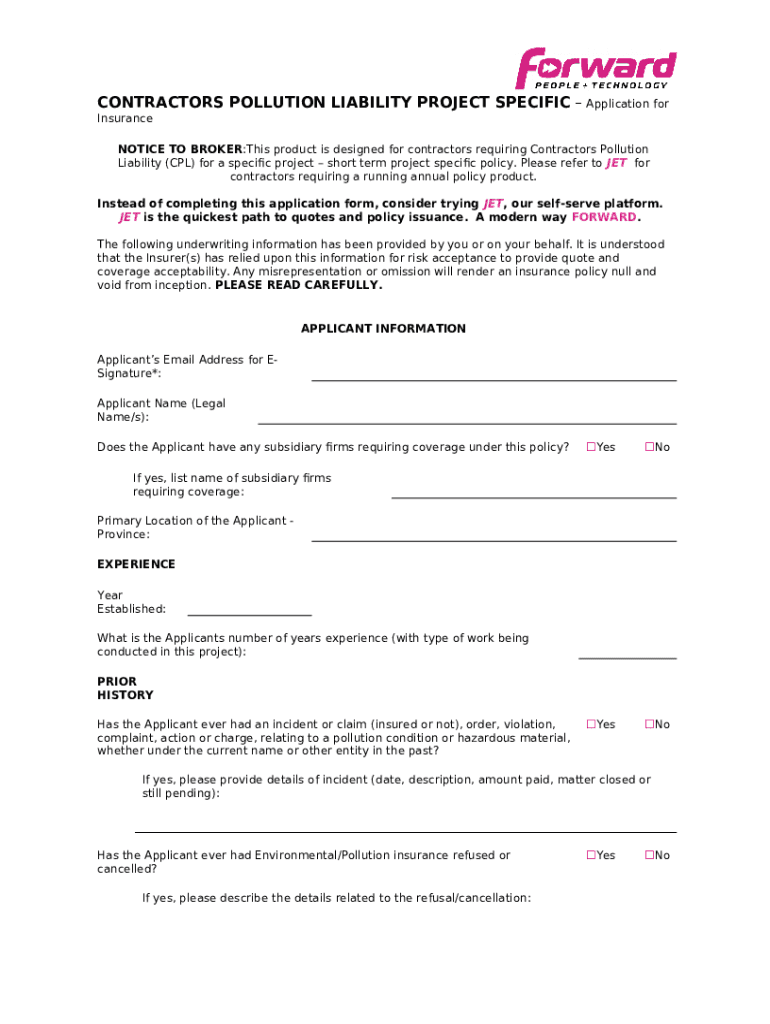 Forward
PEOPLE + TECHNOLOGY

CONTRACTORS POLLUTION LIABILITY PROJECT SPECIFIC – Application for Insurance

NOTICE TO BROKER:This product is designed for contractors requiring Contractors Pollution Liability (CPL) for a specific project – short term project specific policy. Please refer to JET for contractors requiring a running annual policy product.

Instead of completing this application form, consider trying JET, our self-serve platform. JET is the quickest path to quotes and policy issuance. A modern way FORWARD.

The following underwriting information has been provided by you or on your behalf. It is understood that the Insurer(s) has relied upon this information for risk acceptance to provide quote and coverage acceptability. Any misrepresentation or omission will render an insurance policy null and void from inception. PLEASE READ CAREFULLY.

APPLICANT INFORMATION

Applicant's Email Address for E-Signature*:

Applicant Name (Legal Name/s):

Does the Applicant have any subsidiary firms requiring coverage under this policy? ☐Yes ☐No

If yes, list name of subsidiary firms requiring coverage:

Primary Location of the Applicant - Province:

EXPERIENCE

Year Established:

What is the Applicants number of years experience (with type of work being conducted in this project):

PRIOR HISTORY

Has the Applicant ever had an incident or claim (insured or not), order, violation, complaint, action or charge, relating to a pollution condition or hazardous material, whether under the current name or other entity in the past? ☐Yes ☐No

If yes, please provide details of incident (date, description, amount paid, matter closed or still pending):

Has the Applicant ever had Environmental/Pollution insurance refused or cancelled? ☐Yes ☐No

If yes, please describe the details related to the refusal/cancellation: